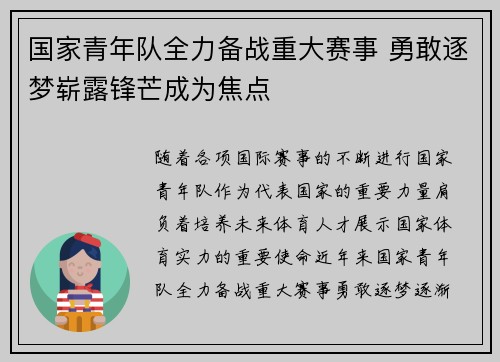 国家青年队全力备战重大赛事 勇敢逐梦崭露锋芒成为焦点

随着各项国际赛事的不断进行国家青年队作为代表国家的重要力量肩负着培养未来体育人才展示国家体育实力的重要使命近年来国家青年队全力备战重大赛事勇敢逐梦逐渐